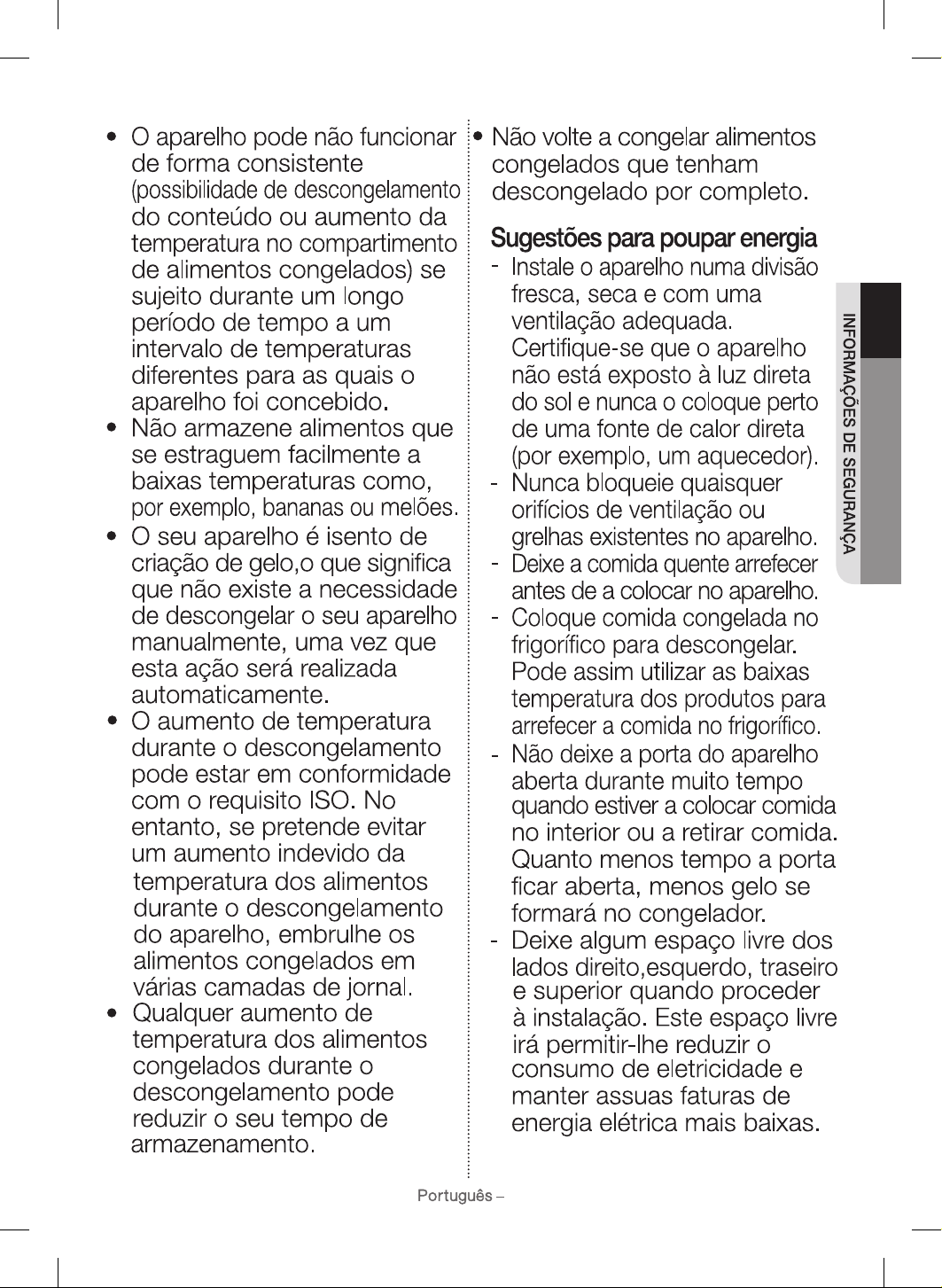 • O aparelho pode não funcionar de forma consistente (possibilidade de descongelamento do conteúdo ou aumento da temperatura no compartimento de alimentos congelados) se sujeito durante um longo período de tempo a um intervalo de temperaturas diferentes para as quais o aparelho foi concebido.

• Não armazene alimentos que se estraguem facilmente a baixas temperaturas como, por exemplo, bananas ou melões.

• O seu aparelho é isento de criação de gelo,o que significa que não existe a necessidade de descongelar o seu aparelho manualmente, uma vez que esta ação será realizada automaticamente.

• O aumento de temperatura durante o descongelamento pode estar em conformidade com o requisito ISO. No entanto, se pretende evitar um aumento indevido da temperatura dos alimentos durante o descongelamento do aparelho, embrulhe os alimentos congelados em várias camadas de jornal.

• Qualquer aumento de temperatura dos alimentos congelados durante o descongelamento pode reduzir o seu tempo de armazenamento.

• Não volte a congelar alimentos congelados que tenham descongelado por completo.

Sugestões para poupar energia

- Instale o aparelho numa divisão fresca, seca e com uma ventilação adequada. Certifique-se que o aparelho não está exposto à luz direta do sol e nunca o coloque perto de uma fonte de calor direta (por exemplo, um aquecedor).
- Nunca bloqueie quaisquer orifícios de ventilação ou grelhas existentes no aparelho.
- Deixe a comida quente arrefecer antes de a colocar no aparelho.
- Coloque comida congelada no frigorífico para descongelar. Pode assim utilizar as baixas temperatura dos produtos para arrefecer a comida no frigorífico.
- Não deixe a porta do aparelho aberta durante muito tempo quando estiver a colocar comida no interior ou a retirar comida. Quanto menos tempo a porta ficar aberta, menos gelo se formará no congelador.
- Deixe algum espaço livre dos lados direito,esquerdo, traseiro e superior quando proceder à instalação. Este espaço livre irá permitir-lhe reduzir o consumo de eletricidade e manter assuas faturas de energia elétrica mais baixas.

INFORMAÇÕES DE SEGURANÇA

Português –